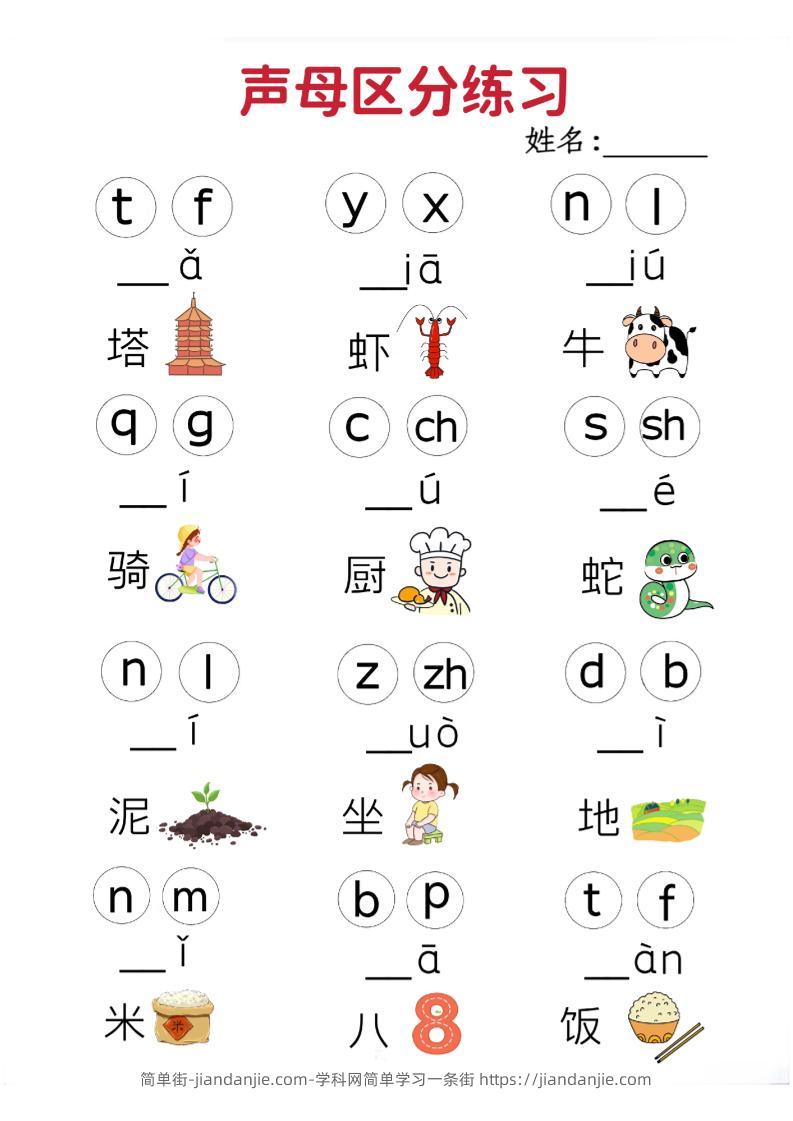 声母区分练习

姓名：______

t f
__ǎ
塔

y x
__iā
虾

n l
__iú
牛

q g
__í
骑

c ch
__ú
厨

s sh
__é
蛇

n l
__í
泥

z zh
__uò
坐

d b
__ì
地

n m
__ǐ
米

b p
__ā
八

t f
__àn
饭

简单街-jiandanjie.com-学科网简单学习一条街 https://jiandanjie.com